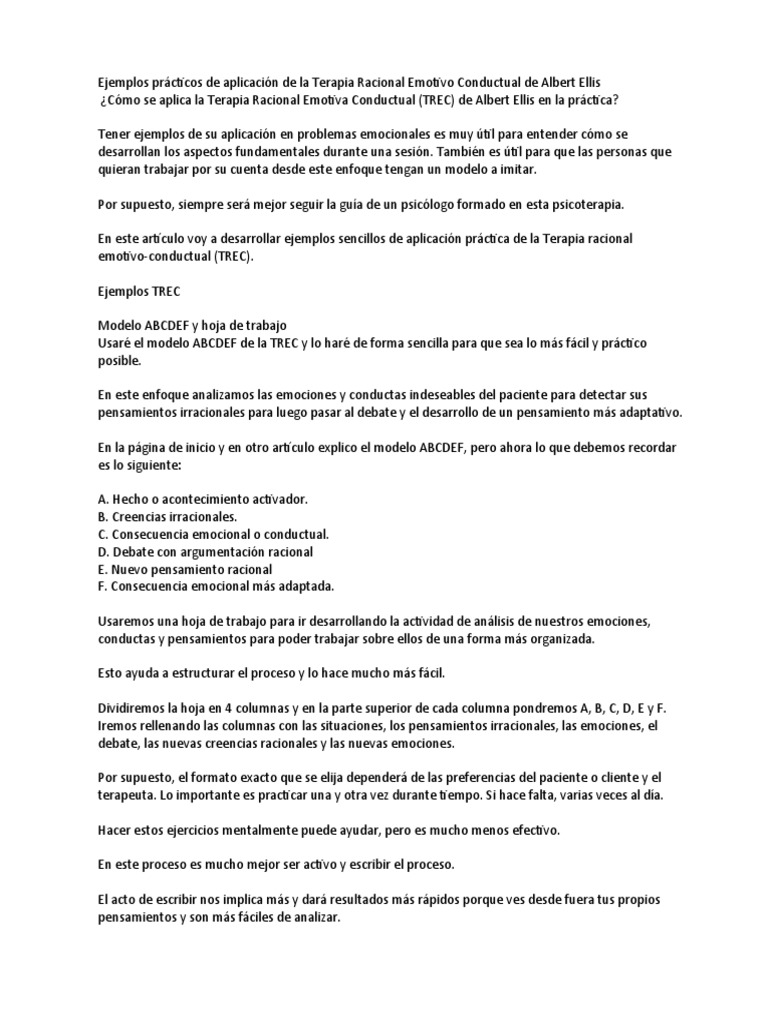 Ejemplos prácticos de aplicación de la Terapia Racional Emotivo Conductual de Albert Ellis
¿Cómo se aplica la Terapia Racional Emotiva Conductual (TREC) de Albert Ellis en la práctica?

Tener ejemplos de su aplicación en problemas emocionales es muy útil para entender cómo se desarrollan los aspectos fundamentales durante una sesión. También es útil para que las personas que quieran trabajar por su cuenta desde este enfoque tengan un modelo a imitar.

Por supuesto, siempre será mejor seguir la guía de un psicólogo formado en esta psicoterapia.

En este artículo voy a desarrollar ejemplos sencillos de aplicación práctica de la Terapia racional emotivo-conductual (TREC).

Ejemplos TREC

Modelo ABCDEF y hoja de trabajo
Usaré el modelo ABCDEF de la TREC y lo haré de forma sencilla para que sea lo más fácil y práctico posible.

En este enfoque analizamos las emociones y conductas indeseables del paciente para detectar sus pensamientos irracionales para luego pasar al debate y el desarrollo de un pensamiento más adaptativo.

En la página de inicio y en otro artículo explico el modelo ABCDEF, pero ahora lo que debemos recordar es lo siguiente:

A. Hecho o acontecimiento activador.
B. Creencias irracionales.
C. Consecuencia emocional o conductual.
D. Debate con argumentación racional
E. Nuevo pensamiento racional
F. Consecuencia emocional más adaptada.

Usaremos una hoja de trabajo para ir desarrollando la actividad de análisis de nuestros emociones, conductas y pensamientos para poder trabajar sobre ellos de una forma más organizada.

Esto ayuda a estructurar el proceso y lo hace mucho más fácil.

Dividiremos la hoja en 4 columnas y en la parte superior de cada columna pondremos A, B, C, D, E y F. Iremos rellenando las columnas con las situaciones, los pensamientos irracionales, las emociones, el debate, las nuevas creencias racionales y las nuevas emociones.

Por supuesto, el formato exacto que se elija dependerá de las preferencias del paciente o cliente y el terapeuta. Lo importante es practicar una y otra vez durante tiempo. Si hace falta, varias veces al día.

Hacer estos ejercicios mentalmente puede ayudar, pero es mucho menos efectivo.

En este proceso es mucho mejor ser activo y escribir el proceso.

El acto de escribir nos implica más y dará resultados más rápidos porque ves desde fuera tus propios pensamientos y son más fáciles de analizar.